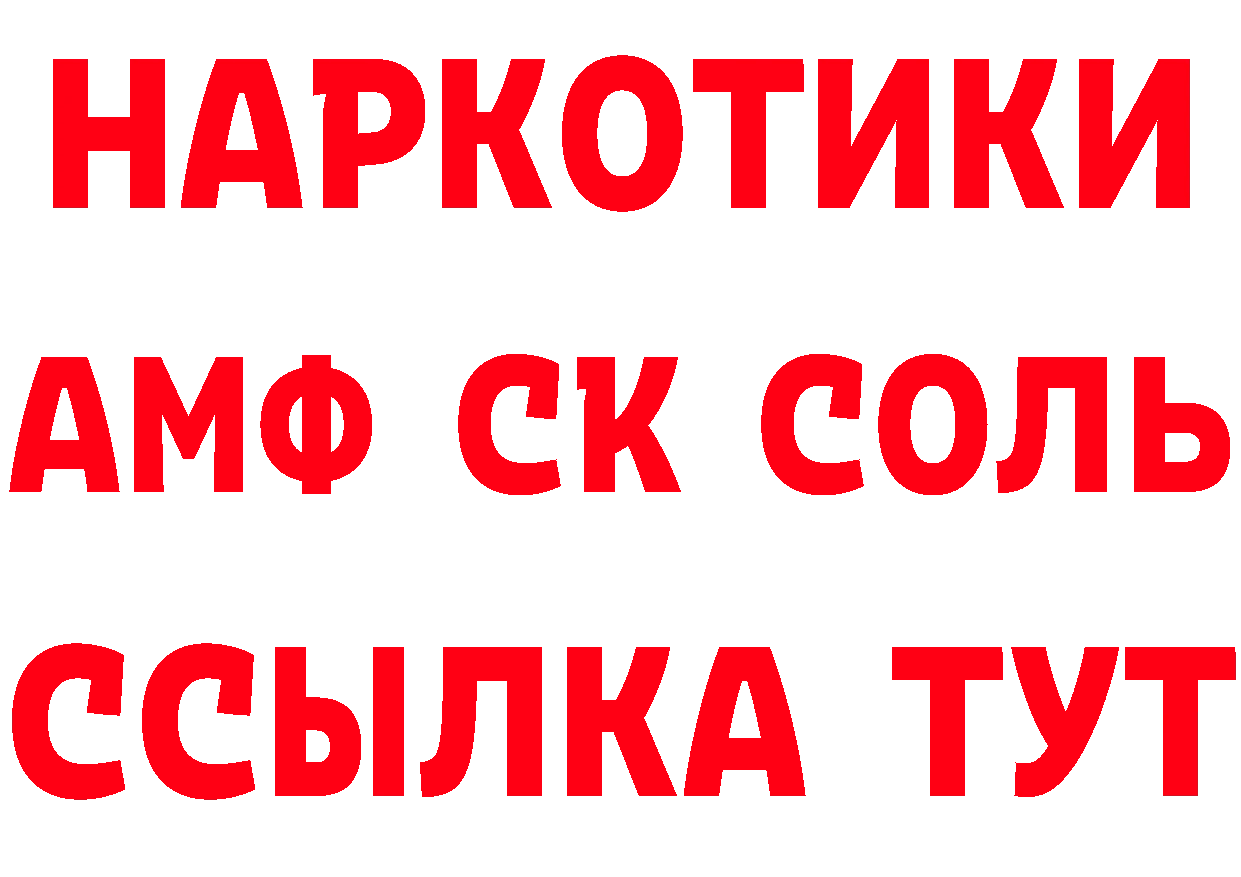 НАРКОТИКИ

АМФ СК СОЛЬ

ССЫЛКА ТУТ